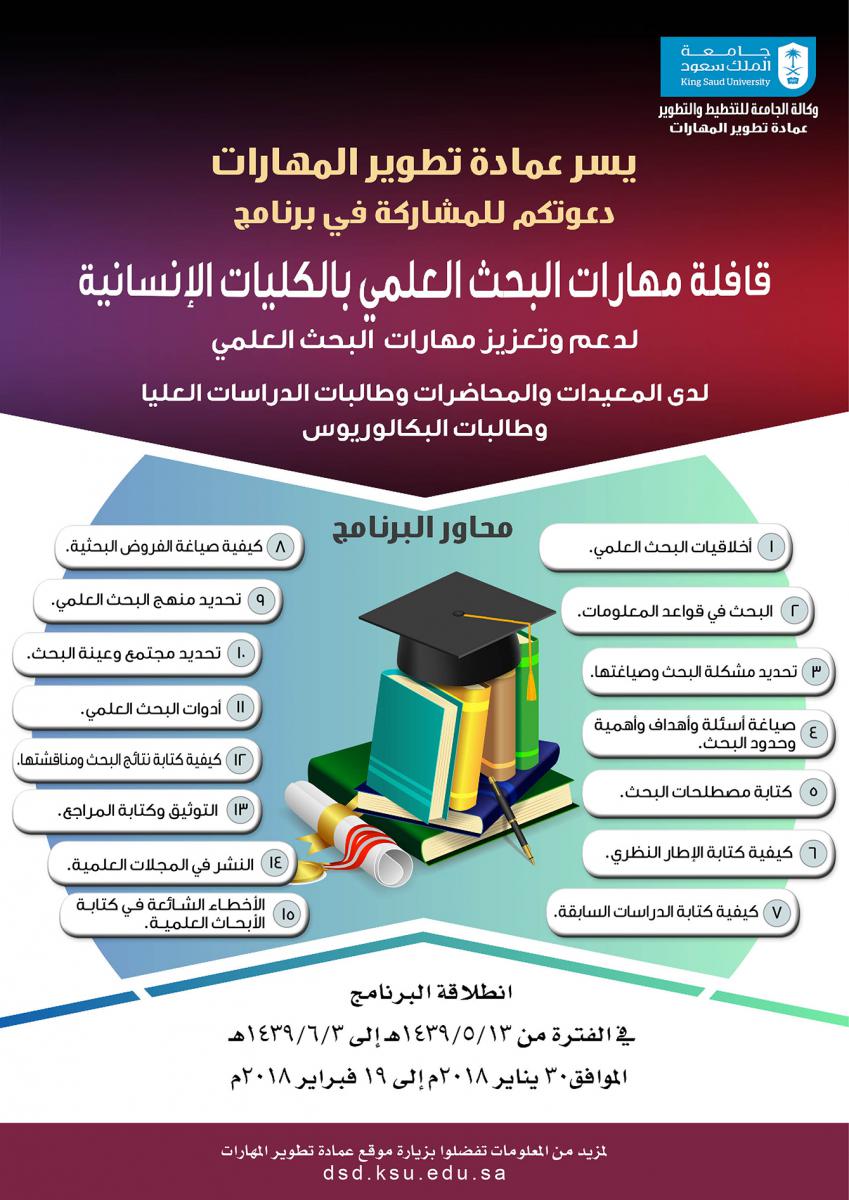 جامعة
الملك سعود
King Saud University
وكالة الجامعة للتخطيط والتطوير
عمادة تطوير المهارات

يسر عمادة تطوير المهارات
دعوتكم للمشاركة في برنامج
قافلة مهارات البحث العلمي بالكليات الإنسانية
لدعم وتعزيز مهارات البحث العلمي
لدى المعيدات والمحاضرات وطالبات الدراسات العليا
وطالبات البكالوريوس

محاور البرنامج

١ أخلاقيات البحث العلمي.
٢ البحث في قواعد المعلومات.
٣ تحديد مشكلة البحث وصياغتها.
٤ صياغة أسئلة وأهداف وأهمية وحدود البحث.
٥ كتابة مصطلحات البحث.
٦ كيفية كتابة الإطار النظري.
٧ كيفية كتابة الدراسات السابقة.
٨ كيفية صياغة الفروض البحثية.
٩ تحديد منهج البحث العلمي.
١٠ تحديد مجتمع وعينة البحث.
١١ أدوات البحث العلمي.
١٢ كيفية كتابة نتائج البحث ومناقشتها.
١٣ التوثيق وكتابة المراجع.
١٤ النشر في المجلات العلمية.
١٥ الأخطاء الشائعة في كتابة الأبحاث العلمية.

انطلاقة البرنامج
في الفترة من ١٤٣٩/٥/١٣هـ إلى ١٤٣٩/٦/٣هـ
الموافق ٣٠ يناير ٢٠١٨م إلى ١٩ فبراير ٢٠١٨م

لمزيد من المعلومات تفضلوا بزيارة موقع عمادة تطوير المهارات
dsd.ksu.edu.sa